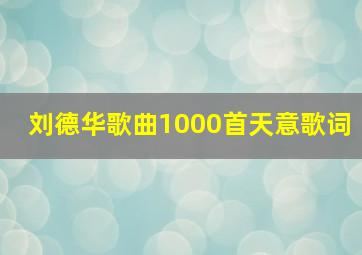 刘德华歌曲1000首天意歌词